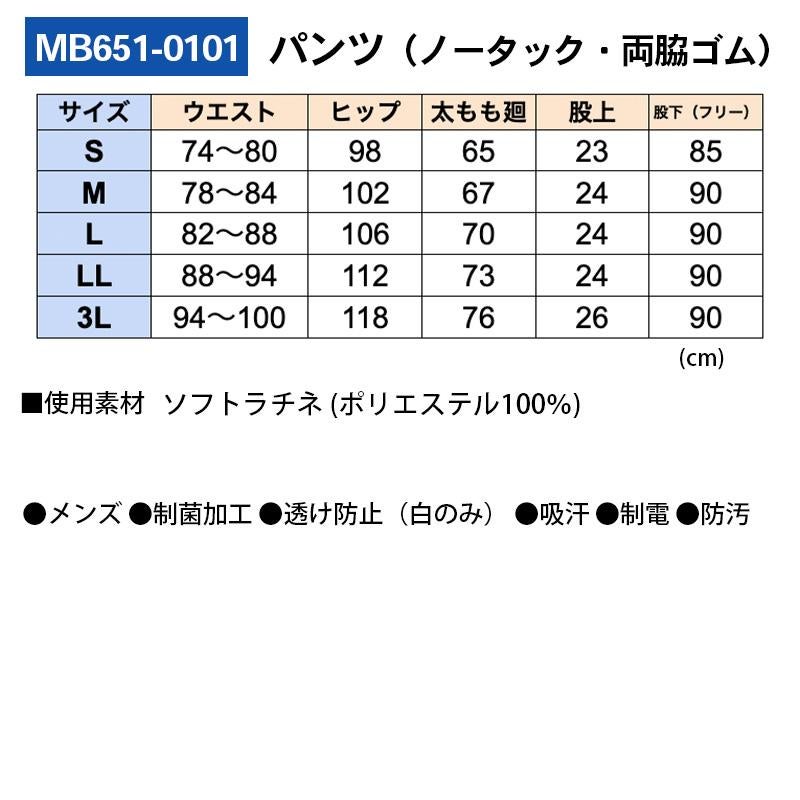 MB651-0101 パンツ（ノータック・両脇ゴム）

| サイズ | ウエスト | ヒップ | 太もも廻 | 股上 | 股下（フリー） |
|---|---|---|---|---|---|
| S | 74～80 | 98 | 65 | 23 | 85 |
| M | 78～84 | 102 | 67 | 24 | 90 |
| L | 82～88 | 106 | 70 | 24 | 90 |
| LL | 88～94 | 112 | 73 | 24 | 90 |
| 3L | 94～100 | 118 | 76 | 26 | 90 |

(cm)

■使用素材 ソフトラチネ (ポリエステル100%)

●メンズ ●制菌加工 ●透け防止（白のみ） ●吸汗 ●制電 ●防汚